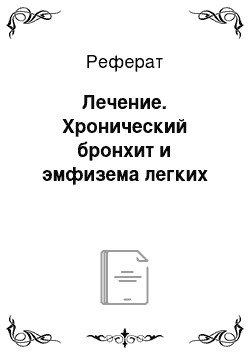 Реферат

Лечение. Хронический бронхит и эмфизема легких